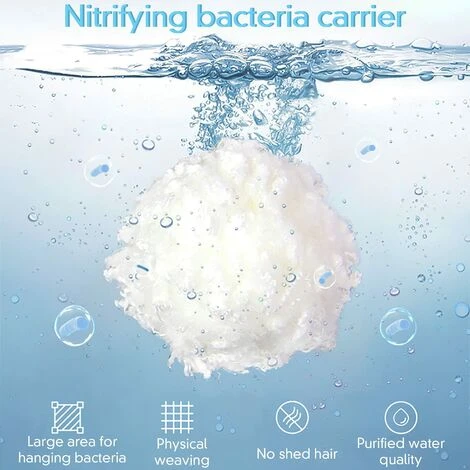 Nitrifying bacteria carrier

Large area for hanging bacteria

Physical weaving

No shed hair

Purified water quality